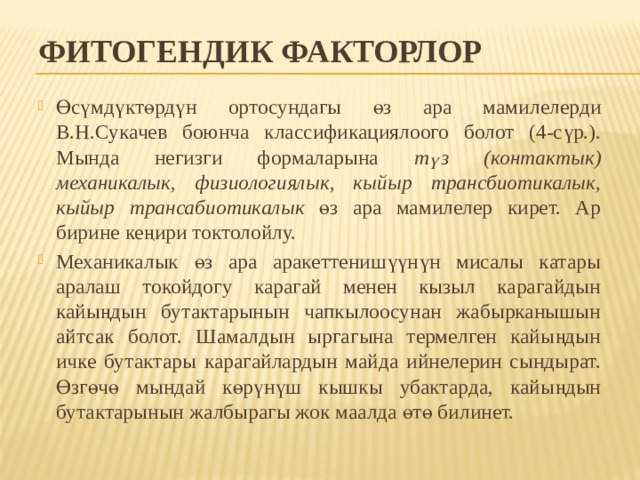 ФИТОГЕНДИК ФАКТОРЛОР

Өсүмдүктөрдүн ортосундагы өз ара мамилелерди В.Н.Сукачев боюнча классификациялоого болот (4-сүр.). Мында негизги формаларына түз (контактык) механикалык, физиологиялык, кыйыр трансбиотикалык, кыйыр трансабиотикалык өз ара мамилелер кирет. Ар бирине кеңири токтолойлу.

Механикалык өз ара аракеттенишүүнүн мисалы катары аралаш токойдогу карагай менен кызыл карагайдын кайыңдын бутактарынын чапкылоосунан жабырканышын айтсак болот. Шамалдын ыргагына термелген кайыңдын ичке бутактары карагайлардын майда ийнелерин сындырат. Өзгөчө мындай көрүнүш кышкы убактарда, кайыңдын бутактарынын жалбырагы жок маалда өтө билинет.